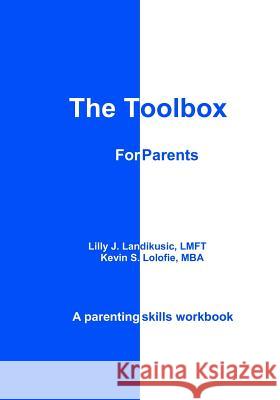 The Toolbox

ForParents

Lilly J. Landikusic, LMFT
Kevin S. Lolofie, MBA

A parenting skills workbook

Kraina Książek